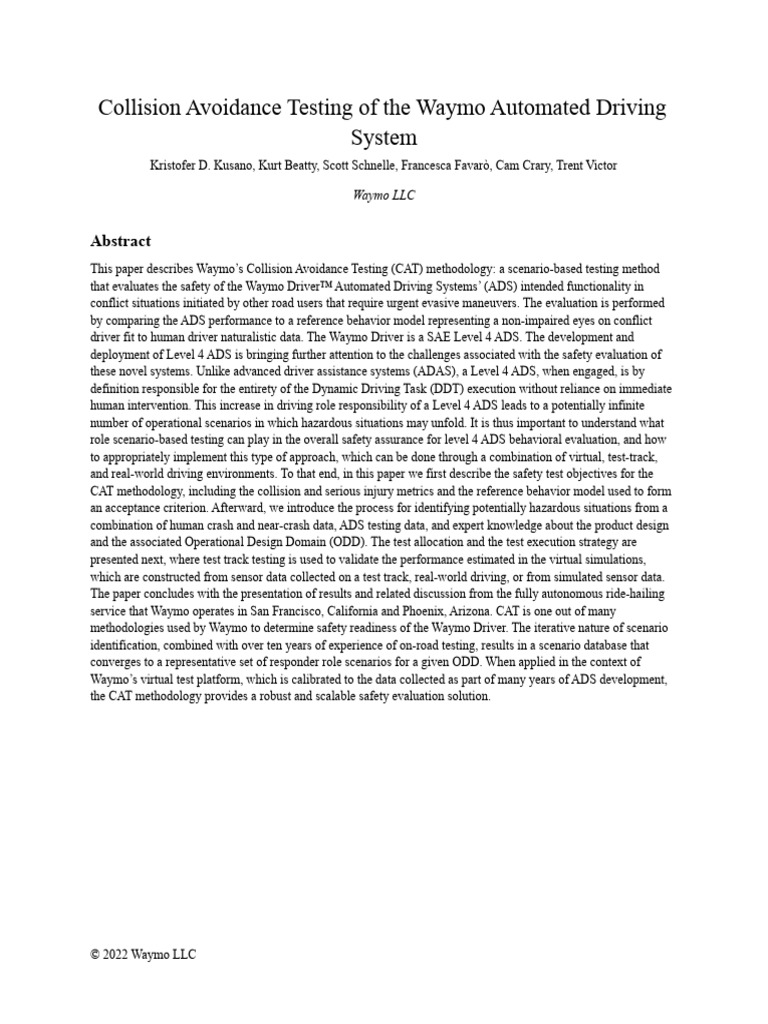 Collision Avoidance Testing of the Waymo Automated Driving System

Kristofer D. Kusano, Kurt Beatty, Scott Schnelle, Francesca Favarò, Cam Crary, Trent Victor

Waymo LLC

Abstract

This paper describes Waymo's Collision Avoidance Testing (CAT) methodology: a scenario-based testing method that evaluates the safety of the Waymo Driver™ Automated Driving Systems' (ADS) intended functionality in conflict situations initiated by other road users that require urgent evasive maneuvers. The evaluation is performed by comparing the ADS performance to a reference behavior model representing a non-impaired eyes on conflict driver fit to human driver naturalistic data. The Waymo Driver is a SAE Level 4 ADS. The development and deployment of Level 4 ADS is bringing further attention to the challenges associated with the safety evaluation of these novel systems. Unlike advanced driver assistance systems (ADAS), a Level 4 ADS, when engaged, is by definition responsible for the entirety of the Dynamic Driving Task (DDT) execution without reliance on immediate human intervention. This increase in driving role responsibility of a Level 4 ADS leads to a potentially infinite number of operational scenarios in which hazardous situations may unfold. It is thus important to understand what role scenario-based testing can play in the overall safety assurance for level 4 ADS behavioral evaluation, and how to appropriately implement this type of approach, which can be done through a combination of virtual, test-track, and real-world driving environments. To that end, in this paper we first describe the safety test objectives for the CAT methodology, including the collision and serious injury metrics and the reference behavior model used to form an acceptance criterion. Afterward, we introduce the process for identifying potentially hazardous situations from a combination of human crash and near-crash data, ADS testing data, and expert knowledge about the product design and the associated Operational Design Domain (ODD). The test allocation and the test execution strategy are presented next, where test track testing is used to validate the performance estimated in the virtual simulations, which are constructed from sensor data collected on a test track, real-world driving, or from simulated sensor data. The paper concludes with the presentation of results and related discussion from the fully autonomous ride-hailing service that Waymo operates in San Francisco, California and Phoenix, Arizona. CAT is one out of many methodologies used by Waymo to determine safety readiness of the Waymo Driver. The iterative nature of scenario identification, combined with over ten years of experience of on-road testing, results in a scenario database that converges to a representative set of responder role scenarios for a given ODD. When applied in the context of Waymo's virtual test platform, which is calibrated to the data collected as part of many years of ADS development, the CAT methodology provides a robust and scalable safety evaluation solution.

© 2022 Waymo LLC